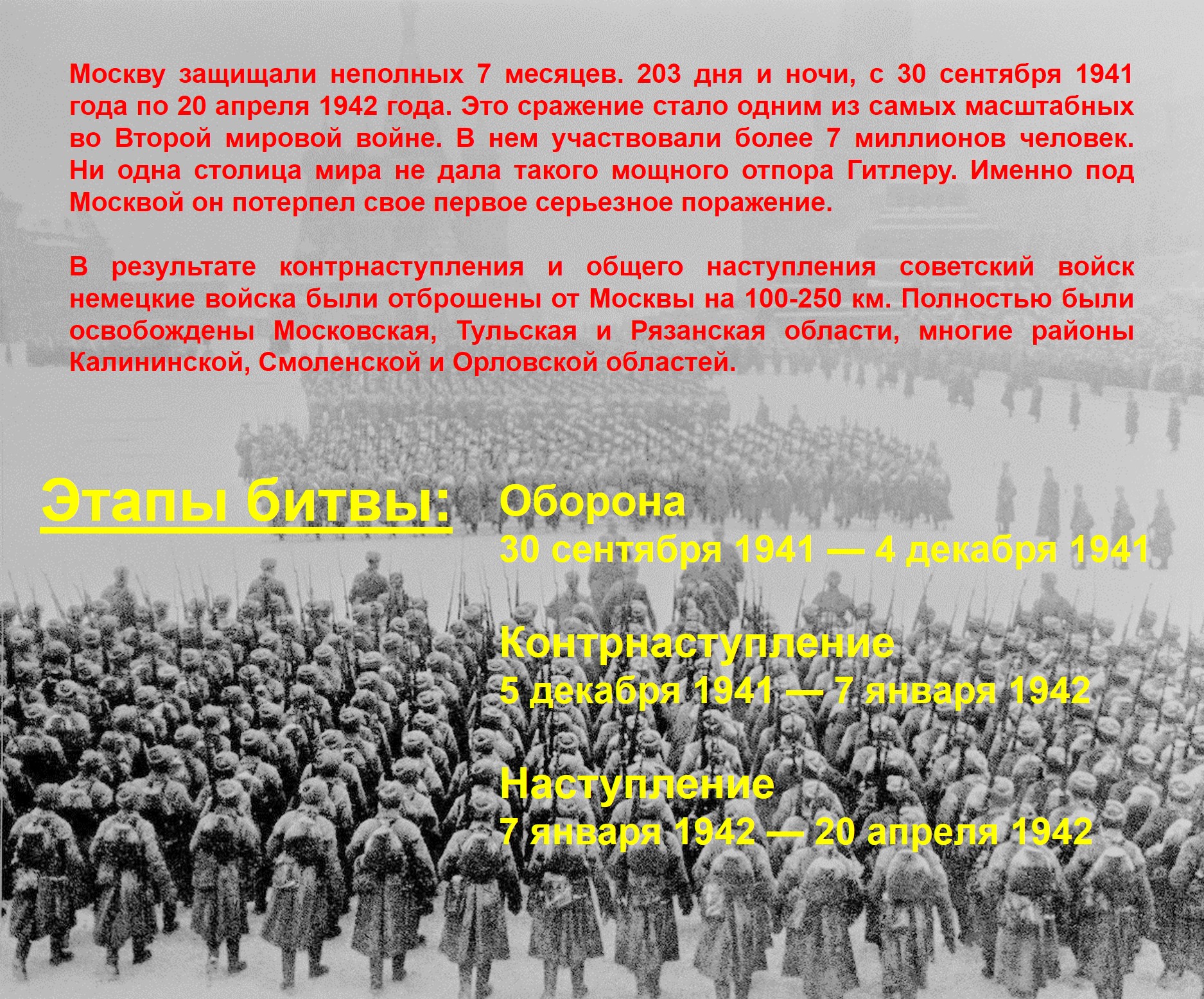 Москву защищали неполных 7 месяцев. 203 дня и ночи, с 30 сентября 1941 года по 20 апреля 1942 года. Это сражение стало одним из самых масштабных во Второй мировой войне. В нем участвовали более 7 миллионов человек. Ни одна столица мира не дала такого мощного отпора Гитлеру. Именно под Москвой он потерпел свое первое серьезное поражение.

В результате контрнаступления и общего наступления советский войск немецкие войска были отброшены от Москвы на 100-250 км. Полностью были освобождены Московская, Тульская и Рязанская области, многие районы Калининской, Смоленской и Орловской областей.

Этапы битвы:

Оборона
30 сентября 1941 — 4 декабря 1941

Контрнаступление
5 декабря 1941 — 7 января 1942

Наступление
7 января 1942 — 20 апреля 1942